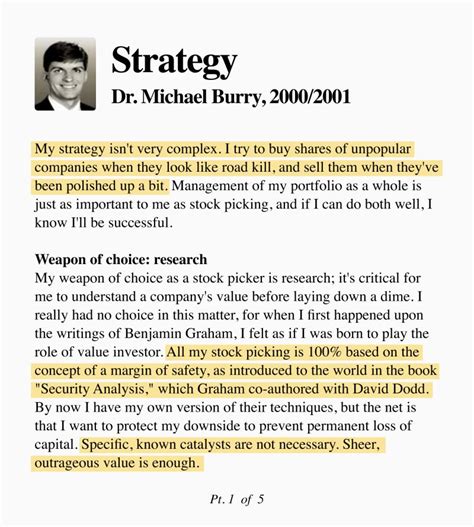 Strategy

Dr. Michael Burry, 2000/2001

My strategy isn't very complex. I try to buy shares of unpopular companies when they look like road kill, and sell them when they've been polished up a bit. Management of my portfolio as a whole is just as important to me as stock picking, and if I can do both well, I know I'll be successful.

Weapon of choice: research
My weapon of choice as a stock picker is research; it's critical for me to understand a company's value before laying down a dime. I really had no choice in this matter, for when I first happened upon the writings of Benjamin Graham, I felt as if I was born to play the role of value investor. All my stock picking is 100% based on the concept of a margin of safety, as introduced to the world in the book "Security Analysis," which Graham co-authored with David Dodd. By now I have my own version of their techniques, but the net is that I want to protect my downside to prevent permanent loss of capital. Specific, known catalysts are not necessary. Sheer, outrageous value is enough.

Pt. 1 of 5